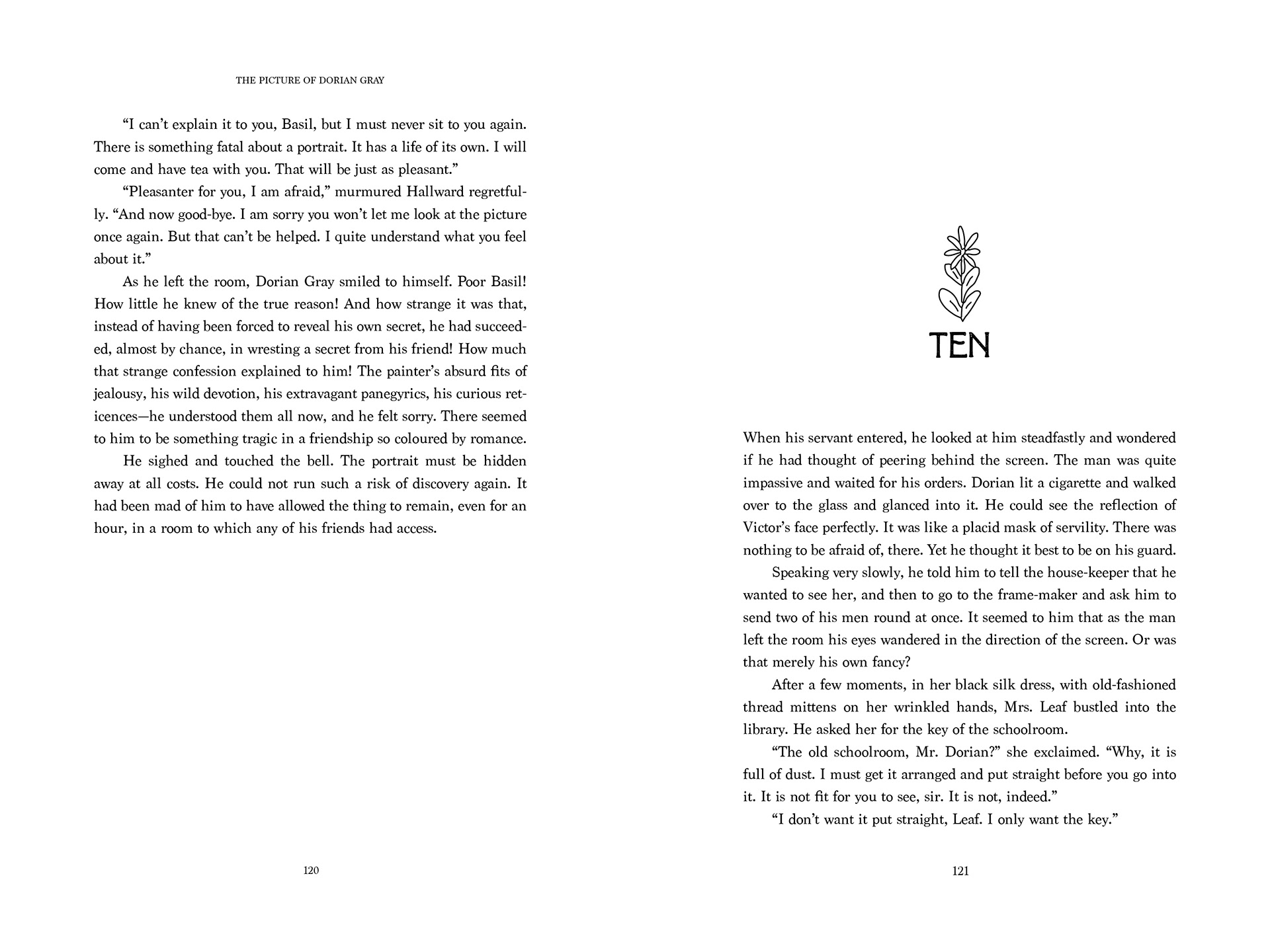 THE PICTURE OF DORIAN GRAY

"I can't explain it to you, Basil, but I must never sit to you again. There is something fatal about a portrait. It has a life of its own. I will come and have tea with you. That will be just as pleasant."

"Pleasanter for you, I am afraid," murmured Hallward regretfully. "And now good-bye. I am sorry you won't let me look at the picture once again. But that can't be helped. I quite understand what you feel about it."

As he left the room, Dorian Gray smiled to himself. Poor Basil! How little he knew of the true reason! And how strange it was that, instead of having been forced to reveal his own secret, he had succeeded, almost by chance, in wresting a secret from his friend! How much that strange confession explained to him! The painter's absurd fits of jealousy, his wild devotion, his extravagant panegyrics, his curious reticences—he understood them all now, and he felt sorry. There seemed to him to be something tragic in a friendship so coloured by romance.

He sighed and touched the bell. The portrait must be hidden away at all costs. He could not run such a risk of discovery again. It had been mad of him to have allowed the thing to remain, even for an hour, in a room to which any of his friends had access.

120

TEN

When his servant entered, he looked at him steadfastly and wondered if he had thought of peering behind the screen. The man was quite impassive and waited for his orders. Dorian lit a cigarette and walked over to the glass and glanced into it. He could see the reflection of Victor's face perfectly. It was like a placid mask of servility. There was nothing to be afraid of, there. Yet he thought it best to be on his guard.

Speaking very slowly, he told him to tell the house-keeper that he wanted to see her, and then to go to the frame-maker and ask him to send two of his men round at once. It seemed to him that as the man left the room his eyes wandered in the direction of the screen. Or was that merely his own fancy?

After a few moments, in her black silk dress, with old-fashioned thread mittens on her wrinkled hands, Mrs. Leaf bustled into the library. He asked her for the key of the schoolroom.

"The old schoolroom, Mr. Dorian?" she exclaimed. "Why, it is full of dust. I must get it arranged and put straight before you go into it. It is not fit for you to see, sir. It is not, indeed."

"I don't want it put straight, Leaf. I only want the key."

121